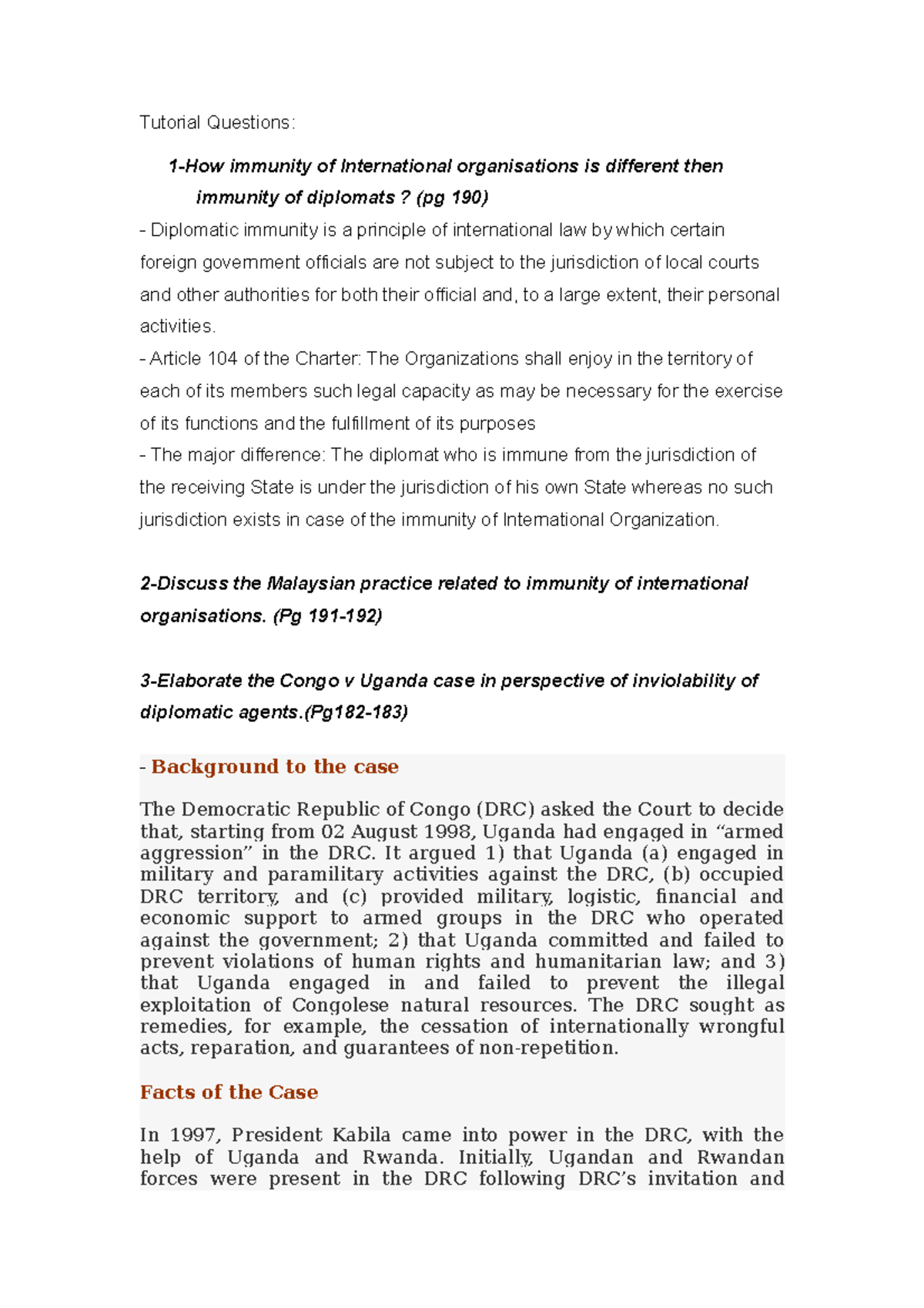 Tutorial Questions:

1-How immunity of International organisations is different then immunity of diplomats ? (pg 190)

- Diplomatic immunity is a principle of international law by which certain foreign government officials are not subject to the jurisdiction of local courts and other authorities for both their official and, to a large extent, their personal activities.
- Article 104 of the Charter: The Organizations shall enjoy in the territory of each of its members such legal capacity as may be necessary for the exercise of its functions and the fulfillment of its purposes
- The major difference: The diplomat who is immune from the jurisdiction of the receiving State is under the jurisdiction of his own State whereas no such jurisdiction exists in case of the immunity of International Organization.

2-Discuss the Malaysian practice related to immunity of international organisations. (Pg 191-192)

3-Elaborate the Congo v Uganda case in perspective of inviolability of diplomatic agents.(Pg182-183)

- Background to the case

The Democratic Republic of Congo (DRC) asked the Court to decide that, starting from 02 August 1998, Uganda had engaged in "armed aggression" in the DRC. It argued 1) that Uganda (a) engaged in military and paramilitary activities against the DRC, (b) occupied DRC territory, and (c) provided military, logistic, financial and economic support to armed groups in the DRC who operated against the government; 2) that Uganda committed and failed to prevent violations of human rights and humanitarian law; and 3) that Uganda engaged in and failed to prevent the illegal exploitation of Congolese natural resources. The DRC sought as remedies, for example, the cessation of internationally wrongful acts, reparation, and guarantees of non-repetition.

Facts of the Case

In 1997, President Kabila came into power in the DRC, with the help of Uganda and Rwanda. Initially, Ugandan and Rwandan forces were present in the DRC following DRC's invitation and